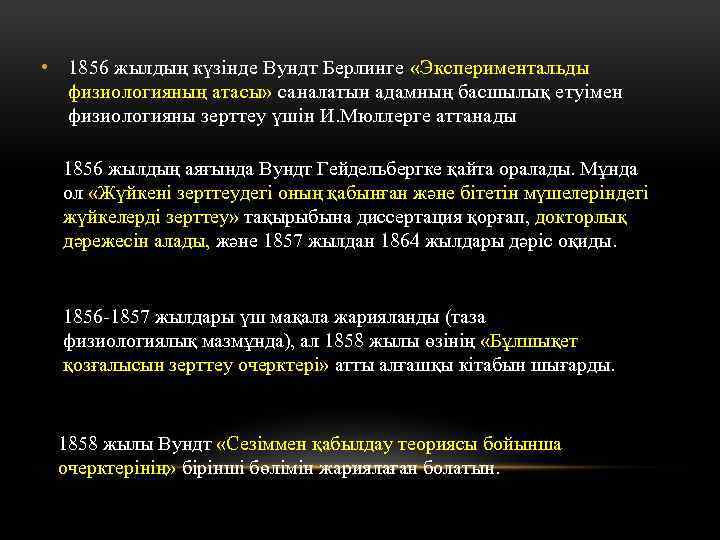 • 1856 жылдың күзінде Вундт Берлинге «Экспериментальды физиологияның атасы» саналатын адамның басшылық етуімен физиологияны зерттеу үшін И.Мюллерге аттанады

1856 жылдың аяғында Вундт Гейдельбергке қайта оралады. Мұнда ол «Жүйкені зерттеудегі оның қабынған және бітетін мүшелеріндегі жүйкелерді зерттеу» тақырыбына диссертация қорғап, докторлық дәрежесін алады, және 1857 жылдан 1864 жылдары дәріс оқиды.

1856-1857 жылдары үш мақала жарияланды (таза физиологиялық мазмұнда), ал 1858 жылы өзінің «Бұлшықет қозғалысын зерттеу очерктері» атты алғашқы кітабын шығарды.

1858 жылы Вундт «Сезіммен қабылдау теориясы бойынша очерктерінің» бірінші бөлімін жариялаған болатын.